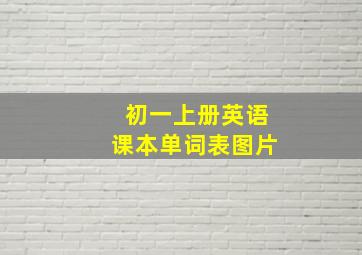 初一上册英语
课本单词表图片